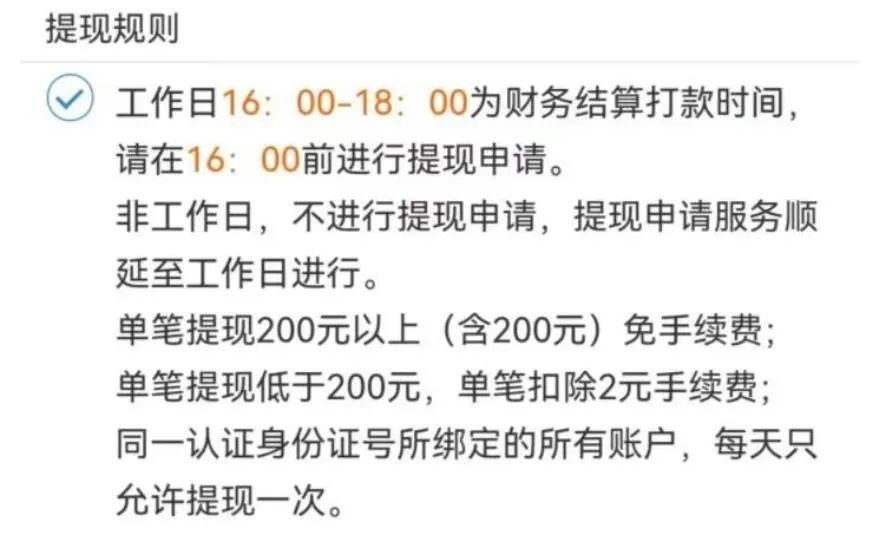 提现规则

工作日16：00-18：00为财务结算打款时间，请在16：00前进行提现申请。
非工作日，不进行提现申请，提现申请服务顺延至工作日进行。
单笔提现200元以上（含200元）免手续费；
单笔提现低于200元，单笔扣除2元手续费；
同一认证身份证号所绑定的所有账户，每天只允许提现一次。